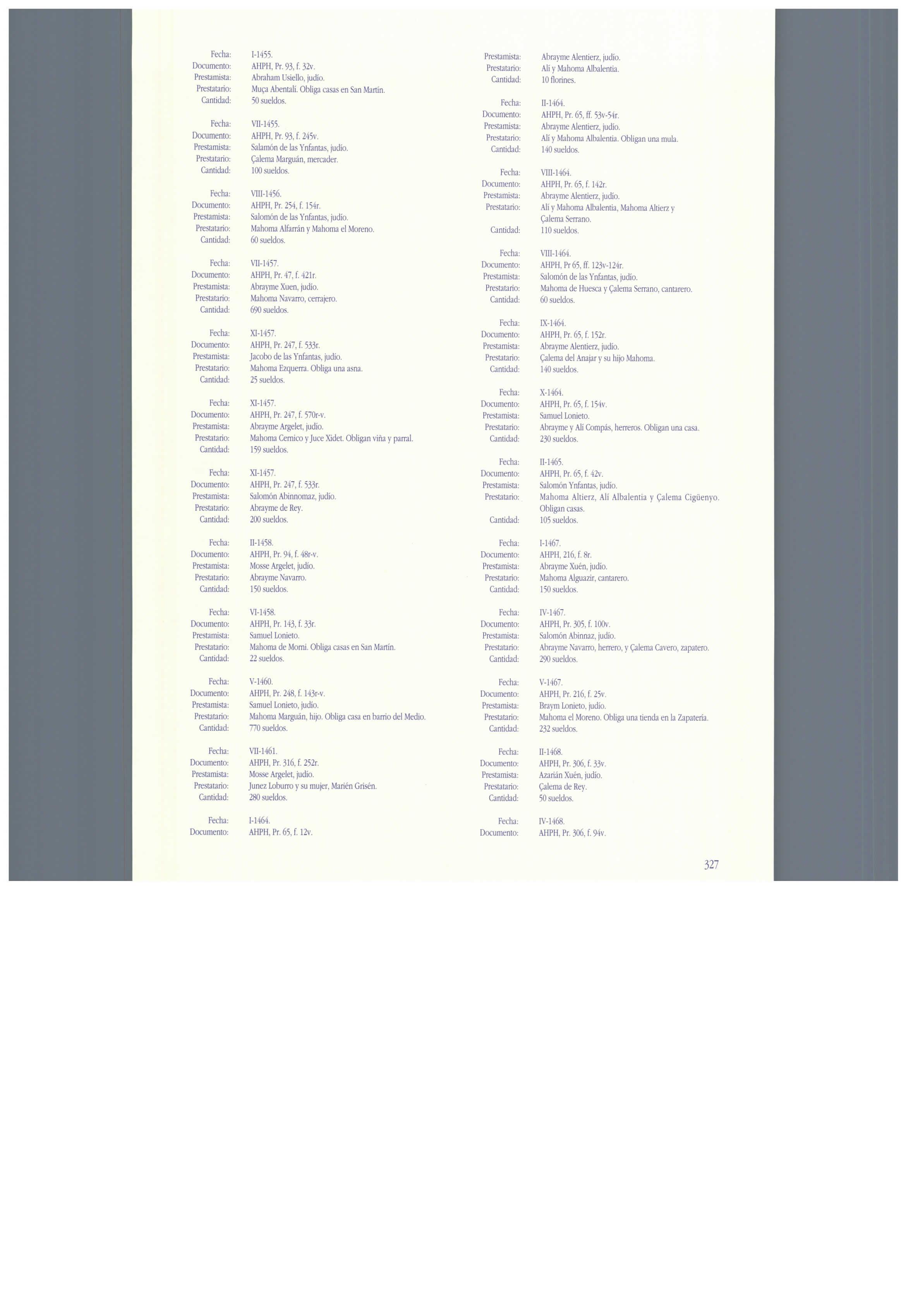 Fecha: I-1455.
Documento: AHPH, Pr. 93, f. 32v.
Prestamista: Abraham Usiello, judío.
Prestatario: Muça Abentalí. Obliga casas en San Martín.
Cantidad: 50 sueldos.

Fecha: VII-1455.
Documento: AHPH, Pr. 93, f. 245v.
Prestamista: Salamón de las Ynfantas, judío.
Prestatario: Çalema Marguán, mercader.
Cantidad: 100 sueldos.

Fecha: VIII-1456.
Documento: AHPH, Pr. 254, f. 154r.
Prestamista: Salomón de las Ynfantas, judío.
Prestatario: Mahoma Alfarrán y Mahoma el Moreno.
Cantidad: 60 sueldos.

Fecha: VII-1457.
Documento: AHPH, Pr. 47, f. 421r.
Prestamista: Abrayme Xuen, judío.
Prestatario: Mahoma Navarro, cerrajero.
Cantidad: 690 sueldos.

Fecha: XI-1457.
Documento: AHPH, Pr. 247, f. 533r.
Prestamista: Jacobo de las Ynfantas, judío.
Prestatario: Mahoma Ezquerra. Obliga una asna.
Cantidad: 25 sueldos.

Fecha: XI-1457.
Documento: AHPH, Pr. 247, f. 570r-v.
Prestamista: Abrayme Argelet, judío.
Prestatario: Mahoma Cernico y Juce Xidet. Obligan viña y parral.
Cantidad: 159 sueldos.

Fecha: XI-1457.
Documento: AHPH, Pr. 247, f. 533r.
Prestamista: Salomón Abinnomaz, judío.
Prestatario: Abrayme de Rey.
Cantidad: 200 sueldos.

Fecha: II-1458.
Documento: AHPH, Pr. 94, f. 48r-v.
Prestamista: Mosse Argelet, judío.
Prestatario: Abrayme Navarro.
Cantidad: 150 sueldos.

Fecha: VI-1458.
Documento: AHPH, Pr. 143, f. 33r.
Prestamista: Samuel Lonieto.
Prestatario: Mahoma de Morni. Obliga casas en San Martín.
Cantidad: 22 sueldos.

Fecha: V-1460.
Documento: AHPH, Pr. 248, f. 143r-v.
Prestamista: Samuel Lonieto, judío.
Prestatario: Mahoma Marguán, hijo. Obliga casa en barrio del Medio.
Cantidad: 770 sueldos.

Fecha: VII-1461.
Documento: AHPH, Pr. 316, f. 252r.
Prestamista: Mosse Argelet, judío.
Prestatario: Junez Loburro y su mujer, Marién Grisén.
Cantidad: 280 sueldos.

Fecha: I-1464.
Documento: AHPH, Pr. 65, f. 12v.

Prestamista: Abrayme Alentierz, judío.
Prestatario: Alí y Mahoma Albalentia.
Cantidad: 10 florines.

Fecha: II-1464.
Documento: AHPH, Pr. 65, ff. 53v-54r.
Prestamista: Abrayme Alentierz, judío.
Prestatario: Alí y Mahoma Albalentia. Obligan una mula.
Cantidad: 140 sueldos.

Fecha: VIII-1464.
Documento: AHPH, Pr. 65, f. 142r.
Prestamista: Abrayme Alentierz, judío.
Prestatario: Alí y Mahoma Albalentia, Mahoma Altierz y Çalema Serrano.
Cantidad: 110 sueldos.

Fecha: VIII-1464.
Documento: AHPH, Pr 65, ff. 123v-124r.
Prestamista: Salomón de las Ynfantas, judío.
Prestatario: Mahoma de Huesca y Çalema Serrano, cantarero.
Cantidad: 60 sueldos.

Fecha: IX-1464.
Documento: AHPH, Pr. 65, f. 152r.
Prestamista: Abrayme Alentierz, judío.
Prestatario: Çalema del Anajar y su hijo Mahoma.
Cantidad: 140 sueldos.

Fecha: X-1464.
Documento: AHPH, Pr. 65, f. 154v.
Prestamista: Samuel Lonieto.
Prestatario: Abrayme y Alí Compás, herreros. Obligan una casa.
Cantidad: 230 sueldos.

Fecha: II-1465.
Documento: AHPH, Pr. 65, f. 42v.
Prestamista: Salomón Ynfantas, judío.
Prestatario: Mahoma Altierz, Alí Albalentia y Çalema Cigüenyo. Obligan casas.
Cantidad: 105 sueldos.

Fecha: I-1467.
Documento: AHPH, 216, f. 8r.
Prestamista: Abrayme Xuén, judío.
Prestatario: Mahoma Alguazir, cantarero.
Cantidad: 150 sueldos.

Fecha: IV-1467.
Documento: AHPH, Pr. 305, f. 100v.
Prestamista: Salomón Abinnaz, judío.
Prestatario: Abrayme Navarro, herrero, y Çalema Cavero, zapatero.
Cantidad: 290 sueldos.

Fecha: V-1467.
Documento: AHPH, Pr. 216, f. 25v.
Prestamista: Braym Lonieto, judío.
Prestatario: Mahoma el Moreno. Obliga una tienda en la Zapatería.
Cantidad: 232 sueldos.

Fecha: II-1468.
Documento: AHPH, Pr. 306, f. 33v.
Prestamista: Azarián Xuén, judío.
Prestatario: Çalema de Rey.
Cantidad: 50 sueldos.

Fecha: IV-1468.
Documento: AHPH, Pr. 306, f. 94v.

327